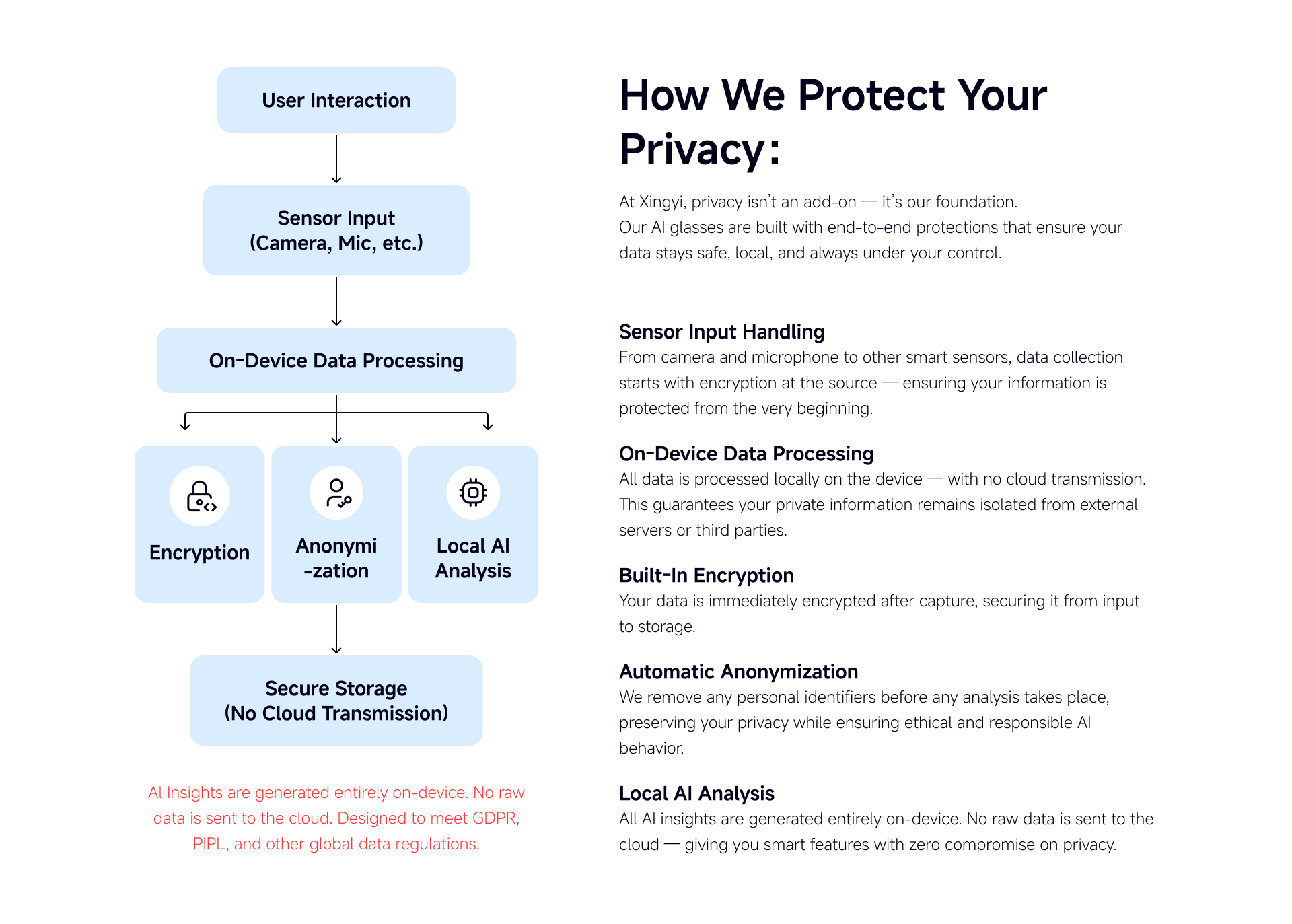 User Interaction

Sensor Input
(Camera, Mic, etc.)

On-Device Data Processing

Encryption

Anonymi
-zation

Local AI
Analysis

Secure Storage
(No Cloud Transmission)

AI Insights are generated entirely on-device. No raw data is sent to the cloud. Designed to meet GDPR, PIPL, and other global data regulations.

How We Protect Your Privacy:

At Xingyi, privacy isn't an add-on — it's our foundation.
Our AI glasses are built with end-to-end protections that ensure your data stays safe, local, and always under your control.

Sensor Input Handling
From camera and microphone to other smart sensors, data collection starts with encryption at the source — ensuring your information is protected from the very beginning.

On-Device Data Processing
All data is processed locally on the device — with no cloud transmission. This guarantees your private information remains isolated from external servers or third parties.

Built-In Encryption
Your data is immediately encrypted after capture, securing it from input to storage.

Automatic Anonymization
We remove any personal identifiers before any analysis takes place, preserving your privacy while ensuring ethical and responsible AI behavior.

Local AI Analysis
All AI insights are generated entirely on-device. No raw data is sent to the cloud — giving you smart features with zero compromise on privacy.